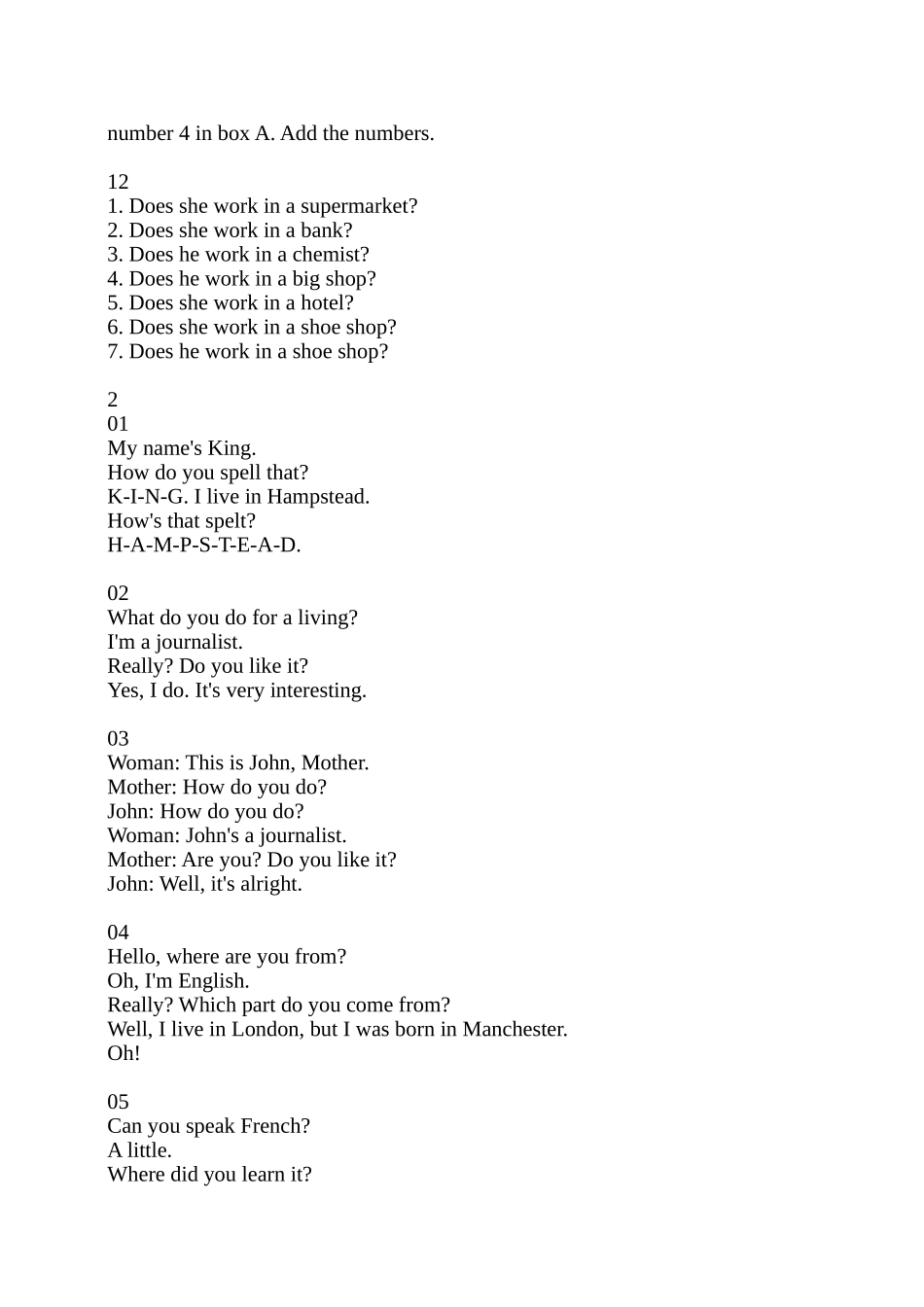 number 4 in box A. Add the numbers.

12
1. Does she work in a supermarket?
2. Does she work in a bank?
3. Does he work in a chemist?
4. Does he work in a big shop?
5. Does she work in a hotel?
6. Does she work in a shoe shop?
7. Does he work in a shoe shop?

2
01
My name's King.
How do you spell that?
K-I-N-G. I live in Hampstead.
How's that spelt?
H-A-M-P-S-T-E-A-D.

02
What do you do for a living?
I'm a journalist.
Really? Do you like it?
Yes, I do. It's very interesting.

03
Woman: This is John, Mother.
Mother: How do you do?
John: How do you do?
Woman: John's a journalist.
Mother: Are you? Do you like it?
John: Well, it's alright.

04
Hello, where are you from?
Oh, I'm English.
Really? Which part do you come from?
Well, I live in London, but I was born in Manchester.
Oh!

05
Can you speak French?
A little.
Where did you learn it?